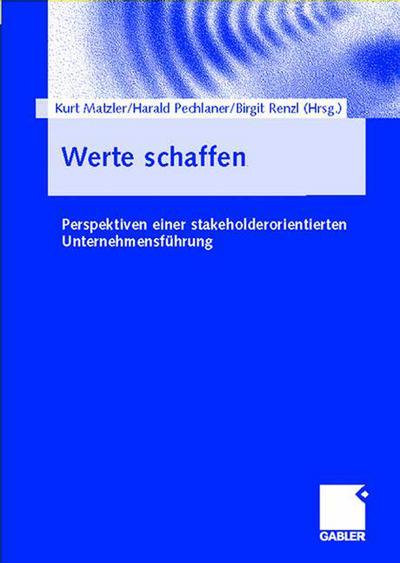 Kurt Matzler/Harald Pechlaner/Birgit Renzl (Hrsg.)

Werte schaffen

Perspektiven einer stakeholderorientierten Unternehmensführung

GABLER